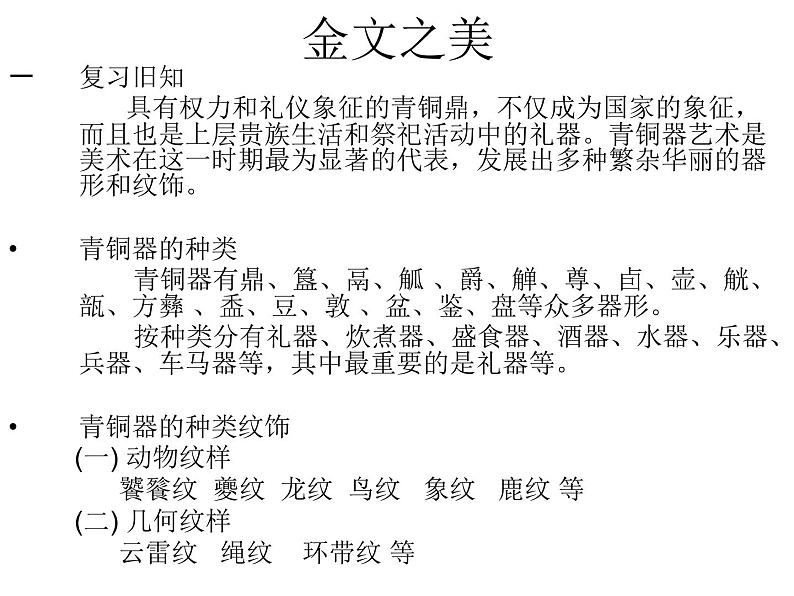 金文之美

一 复习旧知

具有权力和礼仪象征的青铜鼎，不仅成为国家的象征，而且也是上层贵族生活和祭祀活动中的礼器。青铜器艺术是美术在这一时期最为显著的代表，发展出多种繁杂华丽的器形和纹饰。

• 青铜器的种类

青铜器有鼎、簋、鬲、觚 、爵、觯、尊、卣、壶、觥、瓿、方彝 、盉、豆、敦 、盆、鉴、盘等众多器形。

按种类分有礼器、炊煮器、盛食器、酒器、水器、乐器、兵器、车马器等，其中最重要的是礼器等。

• 青铜器的种类纹饰

(一) 动物纹样

饕餮纹 夔纹 龙纹 鸟纹 象纹 鹿纹 等

(二) 几何纹样

云雷纹 绳纹 环带纹 等